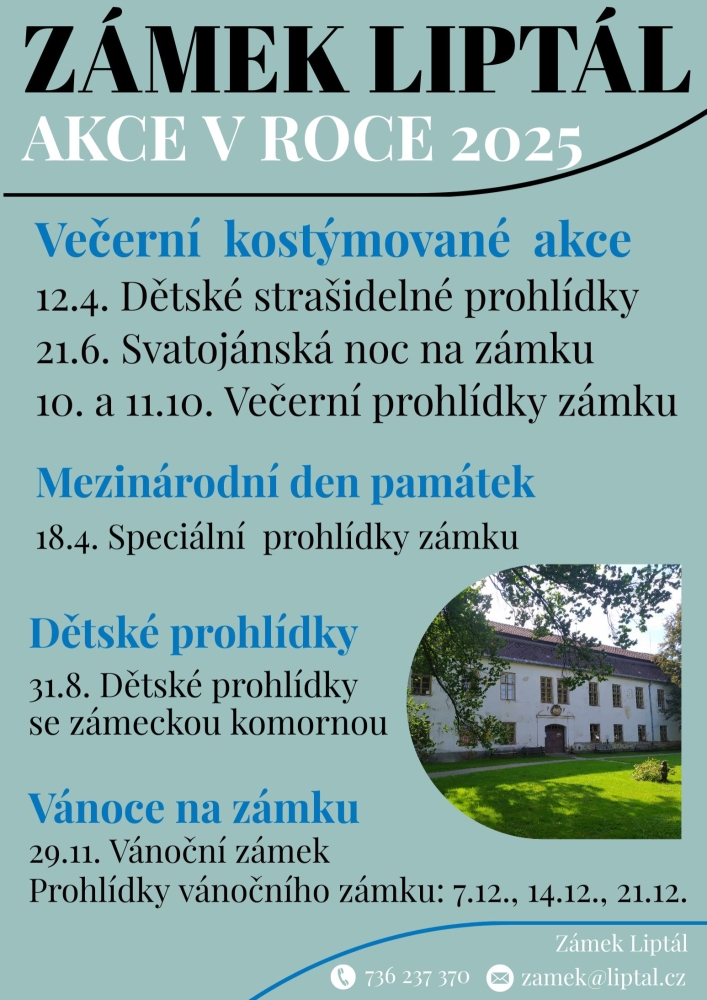 ZÁMEK LIPTÁL
AKCE V ROCE 2025

Večerní kostýmované akce
12.4. Dětské strašidelné prohlídky
21.6. Svatojánská noc na zámku
10. a 11.10. Večerní prohlídky zámku

Mezinárodní den památek
18.4. Speciální prohlídky zámku

Dětské prohlídky
31.8. Dětské prohlídky se zámeckou komornou

Vánoce na zámku
29.11. Vánoční zámek
Prohlídky vánočního zámku: 7.12., 14.12., 21.12.

Zámek Liptál
736 237 370 zamek@liptal.cz